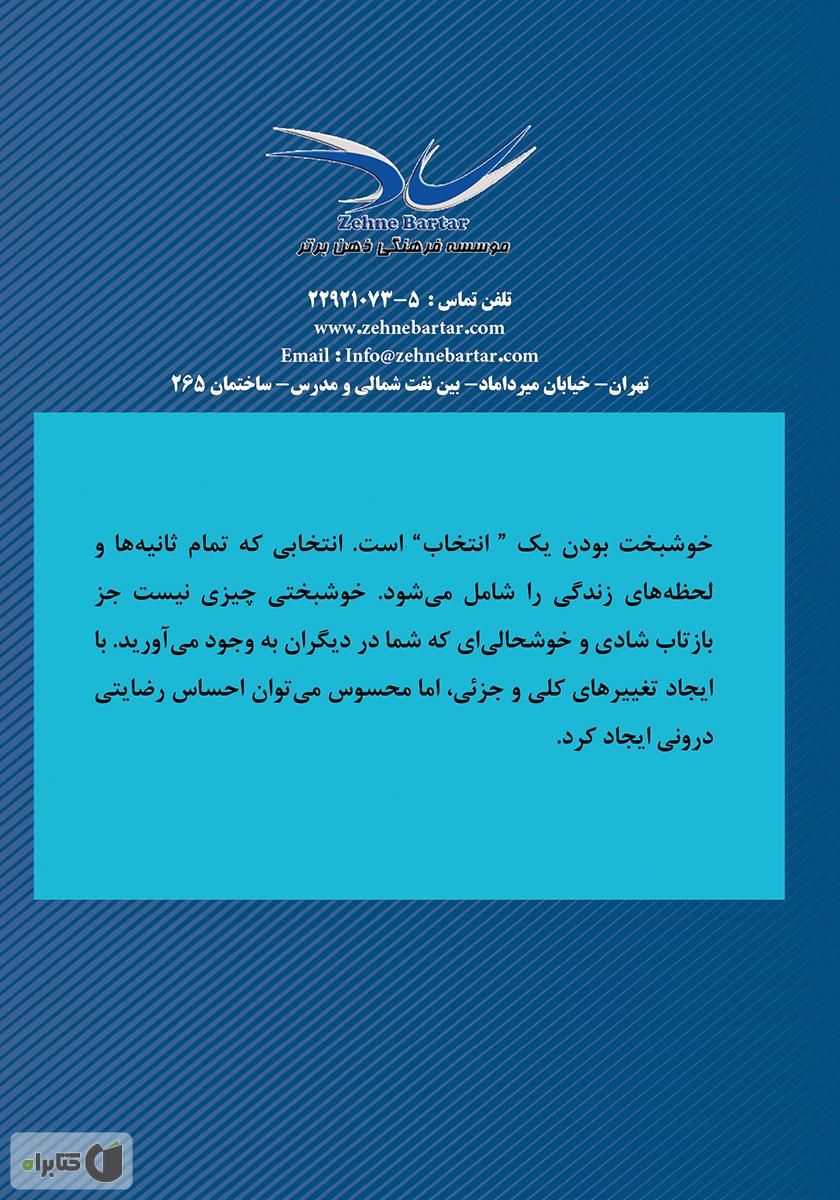 Zehne Bartar
موسسه فرهنگی ذهن برتر

تلفن تماس : ۵-۲۲۹۲۱۰۷۳
www.zehnebartar.com
Email : Info@zehnebartar.com
تهران- خیابان میرداماد- بین نفت شمالی و مدرس- ساختمان ۲۶۵

خوشبخت بودن یک " انتخاب" است. انتخابی که تمام ثانیه‌ها و لحظه‌های زندگی را شامل می‌شود. خوشبختی چیزی نیست جز بازتاب شادی و خوشحالی‌ای که شما در دیگران به وجود می‌آورید. با ایجاد تغییرهای کلی و جزئی، اما محسوس می‌توان احساس رضایتی درونی ایجاد کرد.

کتابراه